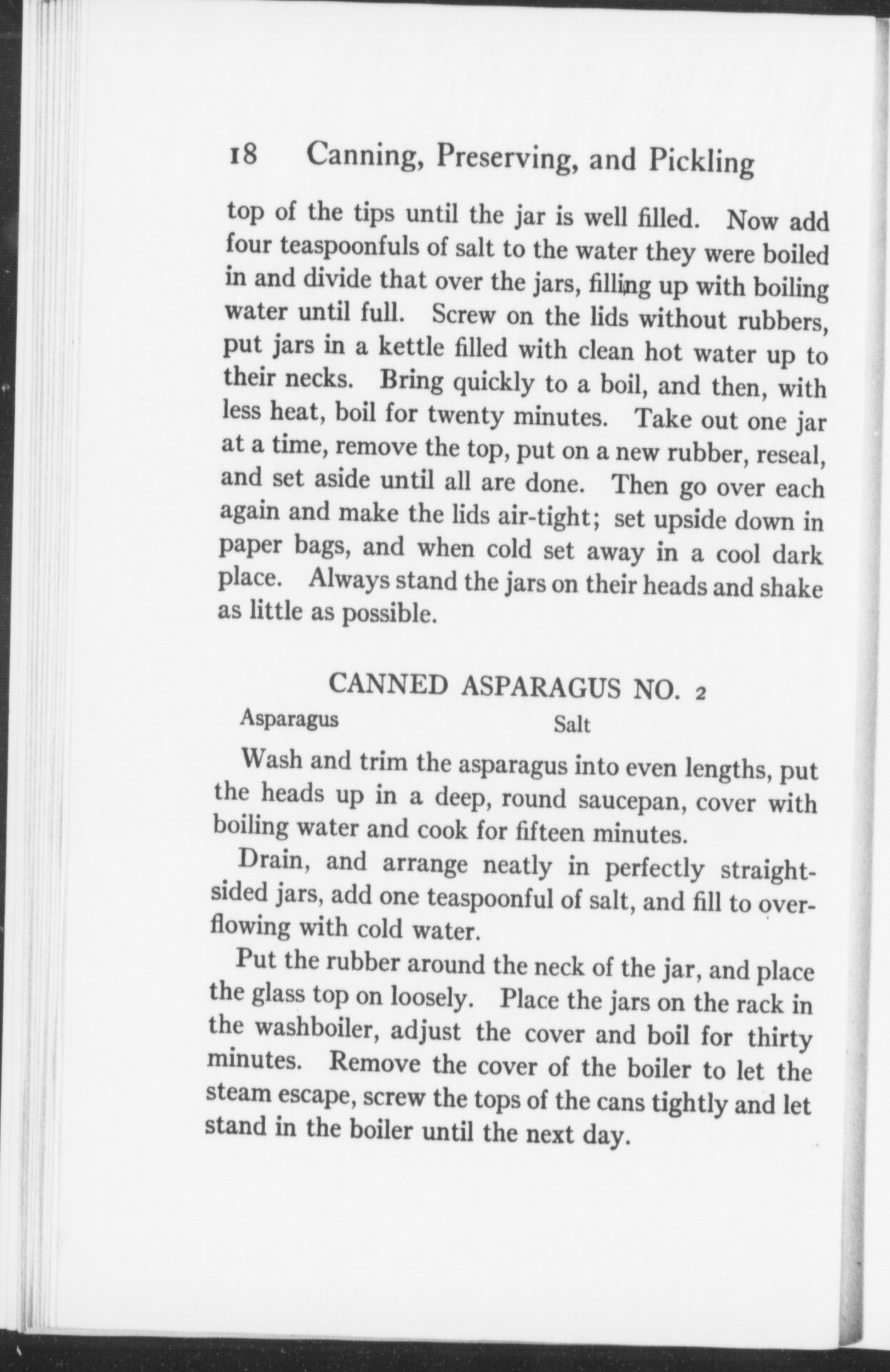 18 Canning, Preserving, and Pickling

top of the tips until the jar is well filled. Now add four teaspoonfuls of salt to the water they were boiled in and divide that over the jars, filling up with boiling water until full. Screw on the lids without rubbers, put jars in a kettle filled with clean hot water up to their necks. Bring quickly to a boil, and then, with less heat, boil for twenty minutes. Take out one jar at a time, remove the top, put on a new rubber, reseal, and set aside until all are done. Then go over each again and make the lids air-tight; set upside down in paper bags, and when cold set away in a cool dark place. Always stand the jars on their heads and shake as little as possible.

CANNED ASPARAGUS NO. 2

Asparagus

Salt

Wash and trim the asparagus into even lengths, put the heads up in a deep, round saucepan, cover with boiling water and cook for fifteen minutes.

Drain, and arrange neatly in perfectly straight-sided jars, add one teaspoonful of salt, and fill to overflowing with cold water.

Put the rubber around the neck of the jar, and place the glass top on loosely. Place the jars on the rack in the washboiler, adjust the cover and boil for thirty minutes. Remove the cover of the boiler to let the steam escape, screw the tops of the cans tightly and let stand in the boiler until the next day.